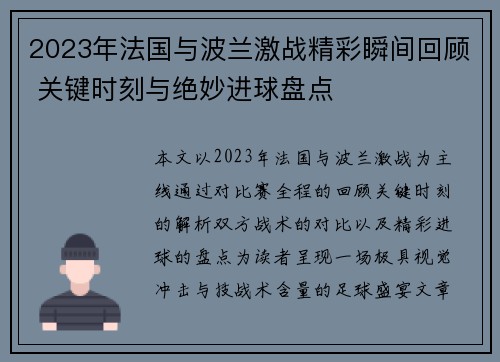 2023年法国与波兰激战精彩瞬间回顾 关键时刻与绝妙进球盘点

本文以2023年法国与波兰激战为主线通过对比赛全程的回顾关键时刻的解析双方战术的对比以及精彩进球的盘点为读者呈现一场极具视觉冲击与技战术含量的足球盛宴文章